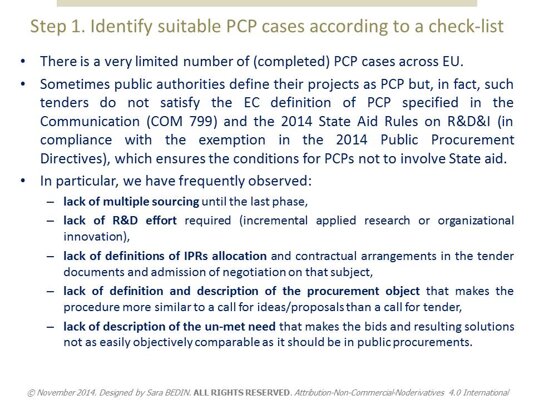 Step 1. Identify suitable PCP cases according to a check-list

• There is a very limited number of (completed) PCP cases across EU.

• Sometimes public authorities define their projects as PCP but, in fact, such tenders do not satisfy the EC definition of PCP specified in the Communication (COM 799) and the 2014 State Aid Rules on R&D&I (in compliance with the exemption in the 2014 Public Procurement Directives), which ensures the conditions for PCPs not to involve State aid.

• In particular, we have frequently observed:

– lack of multiple sourcing until the last phase,

– lack of R&D effort required (incremental applied research or organizational innovation),

– lack of definitions of IPRs allocation and contractual arrangements in the tender documents and admission of negotiation on that subject,

– lack of definition and description of the procurement object that makes the procedure more similar to a call for ideas/proposals than a call for tender,

– lack of description of the un-met need that makes the bids and resulting solutions not as easily objectively comparable as it should be in public procurements.

© November 2014. Designed by Sara BEDIN. ALL RIGHTS RESERVED. Attribution-Non-Commercial-Noderivatives 4.0 International